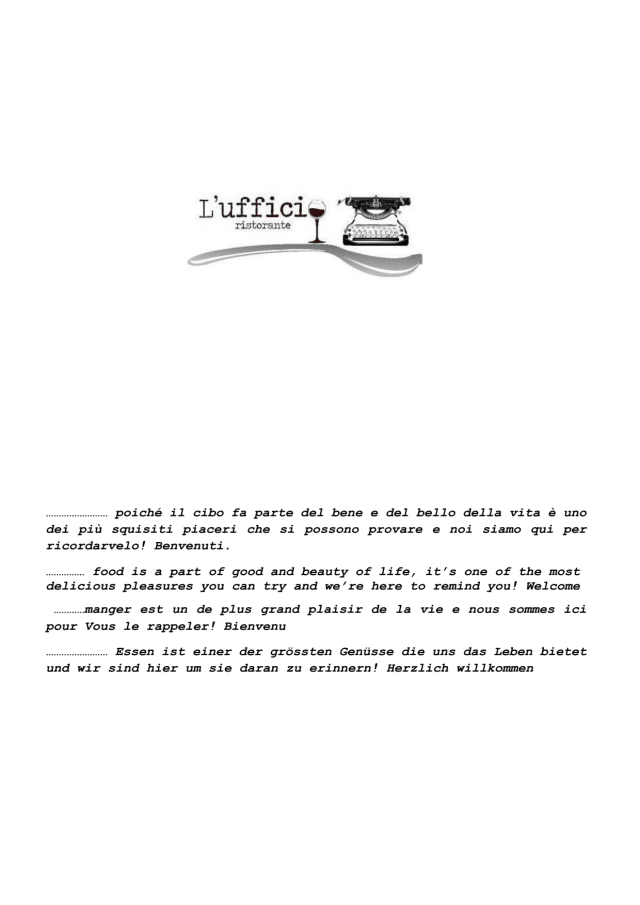 L'uffici
ristorante

…………………… poiché il cibo fa parte del bene e del bello della vita è uno dei più squisiti piaceri che si possono provare e noi siamo qui per ricordarvelo! Benvenuti.

…………… food is a part of good and beauty of life, it's one of the most delicious pleasures you can try and we're here to remind you! Welcome

…………manger est un de plus grand plaisir de la vie e nous sommes ici pour Vous le rappeler! Bienvenu

…………………… Essen ist einer der grössten Genüsse die uns das Leben bietet und wir sind hier um sie daran zu erinnern! Herzlich willkommen